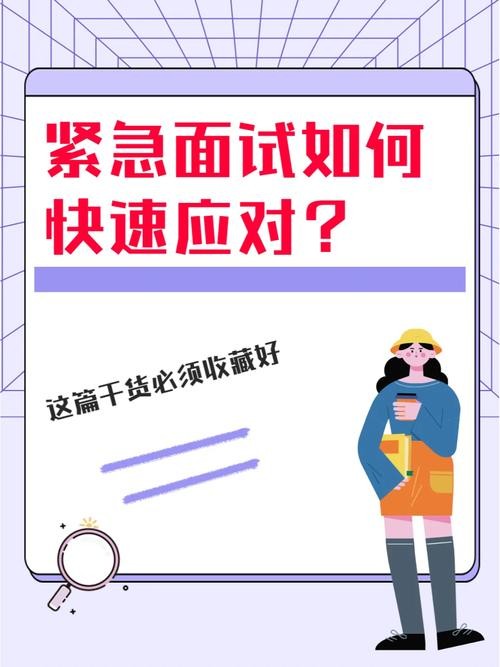 紧急面试如何快速应对？

这篇干货必须收藏好